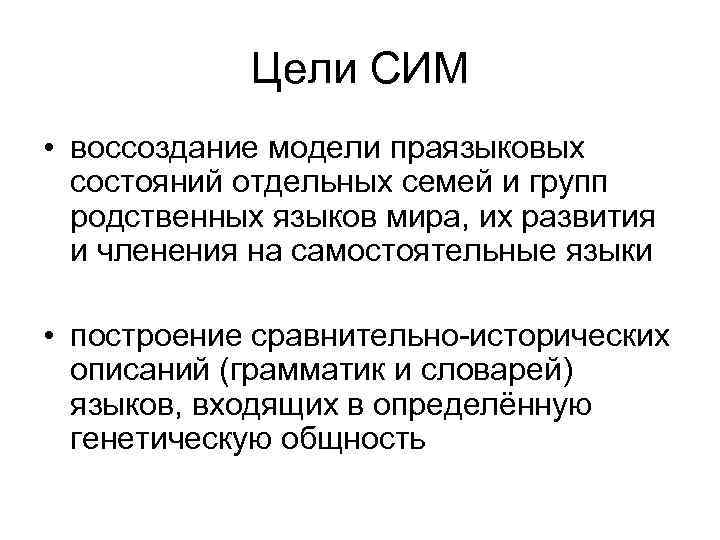 Цели СИМ

• воссоздание модели праязыковых состояний отдельных семей и групп родственных языков мира, их развития и членения на самостоятельные языки

• построение сравнительно-исторических описаний (грамматик и словарей) языков, входящих в определённую генетическую общность